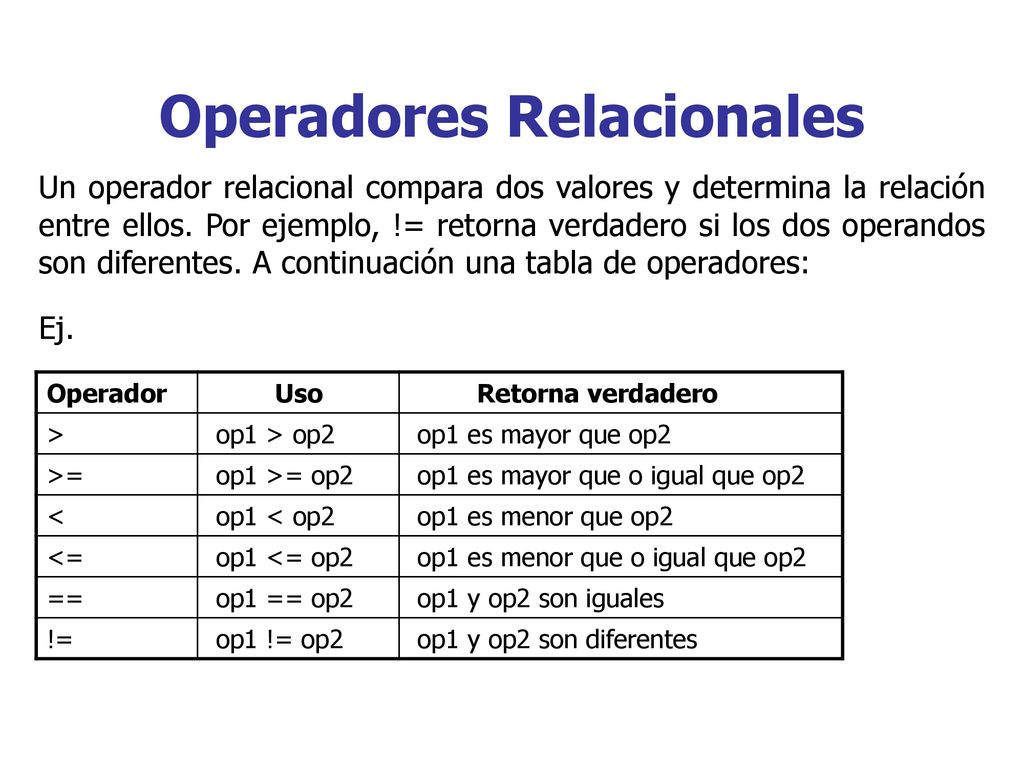 Operadores Relacionales

Un operador relacional compara dos valores y determina la relación entre ellos. Por ejemplo, != retorna verdadero si los dos operandos son diferentes. A continuación una tabla de operadores:

Ej.

| Operador | Uso | Retorna verdadero |
|---|---|---|
| > | op1 > op2 | op1 es mayor que op2 |
| >= | op1 >= op2 | op1 es mayor que o igual que op2 |
| < | op1 < op2 | op1 es menor que op2 |
| <= | op1 <= op2 | op1 es menor que o igual que op2 |
| == | op1 == op2 | op1 y op2 son iguales |
| != | op1 != op2 | op1 y op2 son diferentes |